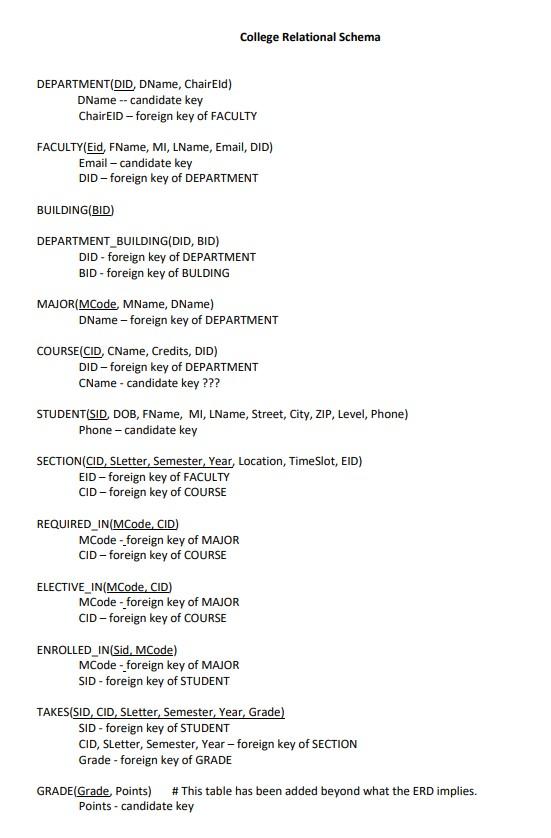 College Relational Schema

DEPARTMENT(DID, DName, ChairEId)
DName -- candidate key
ChairEID – foreign key of FACULTY

FACULTY(Eid, FName, MI, LName, Email, DID)
Email – candidate key
DID – foreign key of DEPARTMENT

BUILDING(BID)

DEPARTMENT_BUILDING(DID, BID)
DID - foreign key of DEPARTMENT
BID - foreign key of BULDING

MAJOR(MCode, MName, DName)
DName – foreign key of DEPARTMENT

COURSE(CID, CName, Credits, DID)
DID – foreign key of DEPARTMENT
CName - candidate key ???

STUDENT(SID, DOB, FName, MI, LName, Street, City, ZIP, Level, Phone)
Phone – candidate key

SECTION(CID, SLetter, Semester, Year, Location, TimeSlot, EID)
EID – foreign key of FACULTY
CID – foreign key of COURSE

REQUIRED_IN(MCode, CID)
MCode - foreign key of MAJOR
CID – foreign key of COURSE

ELECTIVE_IN(MCode, CID)
MCode - foreign key of MAJOR
CID – foreign key of COURSE

ENROLLED_IN(Sid, MCode)
MCode - foreign key of MAJOR
SID - foreign key of STUDENT

TAKES(SID, CID, SLetter, Semester, Year, Grade)
SID - foreign key of STUDENT
CID, SLetter, Semester, Year – foreign key of SECTION
Grade - foreign key of GRADE

GRADE(Grade, Points) # This table has been added beyond what the ERD implies.
Points - candidate key